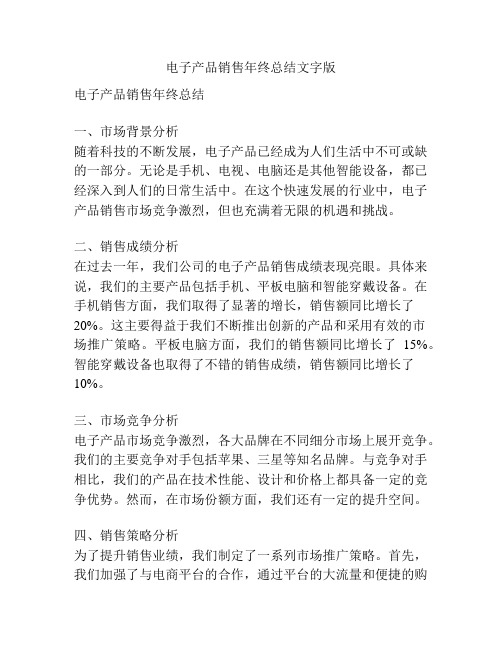 电子产品销售年终总结文字版

电子产品销售年终总结

一、市场背景分析
随着科技的不断发展，电子产品已经成为人们生活中不可或缺的一部分。无论是手机、电视、电脑还是其他智能设备，都已经深入到人们的日常生活中。在这个快速发展的行业中，电子产品销售市场竞争激烈，但也充满着无限的机遇和挑战。

二、销售成绩分析
在过去一年，我们公司的电子产品销售成绩表现亮眼。具体来说，我们的主要产品包括手机、平板电脑和智能穿戴设备。在手机销售方面，我们取得了显著的增长，销售额同比增长了20%。这主要得益于我们不断推出创新的产品和采用有效的市场推广策略。平板电脑方面，我们的销售额同比增长了 15%。智能穿戴设备也取得了不错的销售成绩，销售额同比增长了10%。

三、市场竞争分析
电子产品市场竞争激烈，各大品牌在不同细分市场上展开竞争。我们的主要竞争对手包括苹果、三星等知名品牌。与竞争对手相比，我们的产品在技术性能、设计和价格上都具备一定的竞争优势。然而，在市场份额方面，我们还有一定的提升空间。

四、销售策略分析
为了提升销售业绩，我们制定了一系列市场推广策略。首先，我们加强了与电商平台的合作，通过平台的大流量和便捷的购